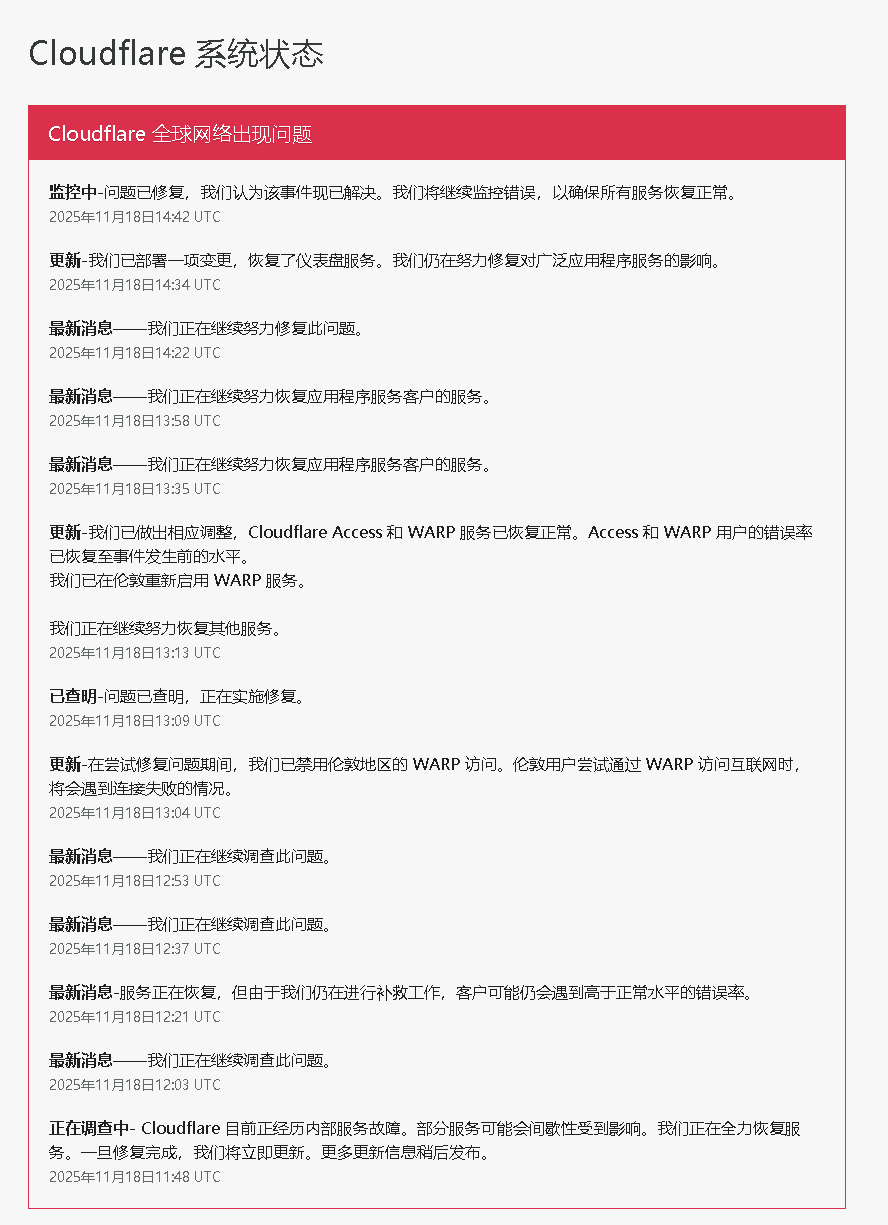 Cloudflare 系统状态

Cloudflare 全球网络出现问题

监控中-问题已修复，我们认为该事件现已解决。我们将继续监控错误，以确保所有服务恢复正常。
2025年11月18日14:42 UTC

更新-我们已部署一项变更，恢复了仪表盘服务。我们仍在努力修复对广泛应用程序服务的影响。
2025年11月18日14:34 UTC

最新消息——我们正在继续努力修复此问题。
2025年11月18日14:22 UTC

最新消息——我们正在继续努力恢复应用程序服务客户的服务。
2025年11月18日13:58 UTC

最新消息——我们正在继续努力恢复应用程序服务客户的服务。
2025年11月18日13:35 UTC

更新-我们已做出相应调整，Cloudflare Access 和 WARP 服务已恢复正常。Access 和 WARP 用户的错误率已恢复至事件发生前的水平。
我们已在伦敦重新启用 WARP 服务。

我们正在继续努力恢复其他服务。
2025年11月18日13:13 UTC

已查明-问题已查明，正在实施修复。
2025年11月18日13:09 UTC

更新-在尝试修复问题期间，我们已禁用伦敦地区的 WARP 访问。伦敦用户尝试通过 WARP 访问互联网时，将会遇到连接失败的情况。
2025年11月18日13:04 UTC

最新消息——我们正在继续调查此问题。
2025年11月18日12:53 UTC

最新消息——我们正在继续调查此问题。
2025年11月18日12:37 UTC

最新消息-服务正在恢复，但由于我们仍在进行补救工作，客户可能仍会遇到高于正常水平的错误率。
2025年11月18日12:21 UTC

最新消息——我们正在继续调查此问题。
2025年11月18日12:03 UTC

正在调查中- Cloudflare 目前正经历内部服务故障。部分服务可能会间歇性受到影响。我们正在全力恢复服务。一旦修复完成，我们将立即更新。更多更新信息稍后发布。
2025年11月18日11:48 UTC